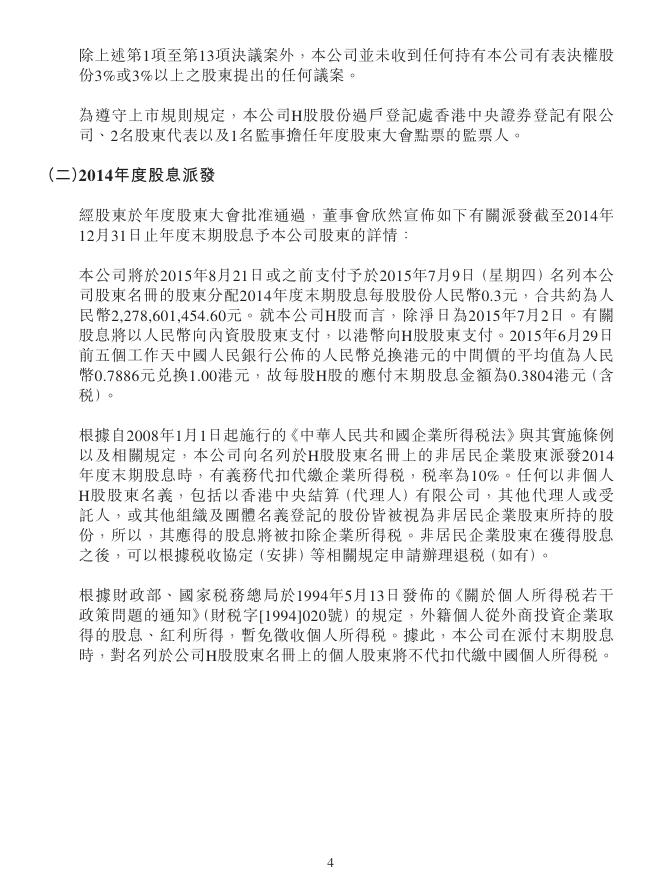 除上述第1項至第13項決議案外，本公司並未收到任何持有本公司有表決權股份3%或3%以上之股東提出的任何議案。

為遵守上市規則規定，本公司H股股份過戶登記處香港中央證券登記有限公司、2名股東代表以及1名監事擔任年度股東大會點票的監票人。

(二)2014年度股息派發

經股東於年度股東大會批准通過，董事會欣然宣佈如下有關派發截至2014年12月31日止年度末期股息予本公司股東的詳情：

本公司將於2015年8月21日或之前支付予於2015年7月9日（星期四）名列本公司股東名冊的股東分配2014年度末期股息每股股份人民幣0.3元，合共約為人民幣2,278,601,454.60元。就本公司H股而言，除淨日為2015年7月2日。有關股息將以人民幣向內資股股東支付，以港幣向H股股東支付。2015年6月29日前五個工作天中國人民銀行公佈的人民幣兌換港元的中間價的平均值為人民幣0.7886元兌換1.00港元，故每股H股的應付末期股息金額為0.3804港元（含稅）。

根據自2008年1月1日起施行的《中華人民共和國企業所得稅法》與其實施條例以及相關規定，本公司向名列於H股股東名冊上的非居民企業股東派發2014年度末期股息時，有義務代扣代繳企業所得稅，稅率為10%。任何以非個人H股股東名義，包括以香港中央結算（代理人）有限公司，其他代理人或受託人，或其他組織及團體名義登記的股份皆被視為非居民企業股東所持的股份，所以，其應得的股息將被扣除企業所得稅。非居民企業股東在獲得股息之後，可以根據稅收協定（安排）等相關規定申請辦理退稅（如有）。

根據財政部、國家稅務總局於1994年5月13日發佈的《關於個人所得稅若干政策問題的通知》（財稅字[1994]020號）的規定，外籍個人從外商投資企業取得的股息、紅利所得，暫免徵收個人所得稅。據此，本公司在派付末期股息時，對名列於公司H股股東名冊上的個人股東將不代扣代繳中國個人所得稅。

4